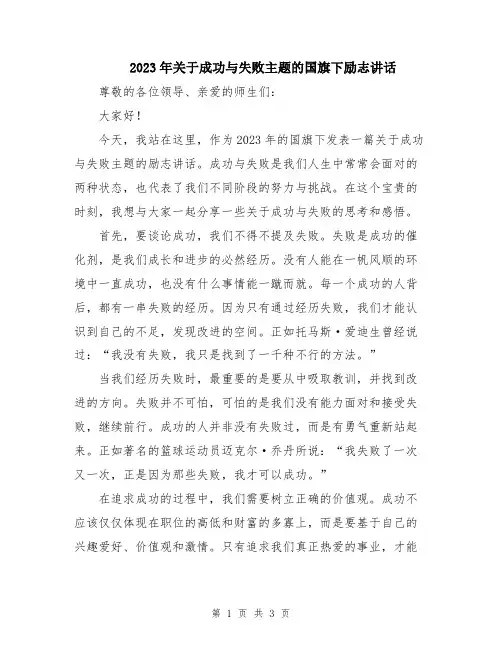 2023年关于成功与失败主题的国旗下励志讲话

尊敬的各位领导、亲爱的师生们：

大家好！

今天，我站在这里，作为2023年的国旗下发表一篇关于成功与失败主题的励志讲话。成功与失败是我们人生中常常会面对的两种状态，也代表了我们不同阶段的努力与挑战。在这个宝贵的时刻，我想与大家一起分享一些关于成功与失败的思考和感悟。

首先，要谈论成功，我们不得不提及失败。失败是成功的催化剂，是我们成长和进步的必然经历。没有人能在一帆风顺的环境中一直成功，也没有什么事情能一蹴而就。每一个成功的人背后，都有一串失败的经历。因为只有通过经历失败，我们才能认识到自己的不足，发现改进的空间。正如托马斯·爱迪生曾经说过：“我没有失败，我只是找到了一千种不行的方法。”

当我们经历失败时，最重要的是要从中吸取教训，并找到改进的方向。失败并不可怕，可怕的是我们没有能力面对和接受失败，继续前行。成功的人并非没有失败过，而是有勇气重新站起来。正如著名的篮球运动员迈克尔·乔丹所说：“我失败了一次又一次，正是因为那些失败，我才可以成功。”

在追求成功的过程中，我们需要树立正确的价值观。成功不应该仅仅体现在职位的高低和财富的多寡上，而是要基于自己的兴趣爱好、价值观和激情。只有追求我们真正热爱的事业，才能

第 1 页 共 3 页